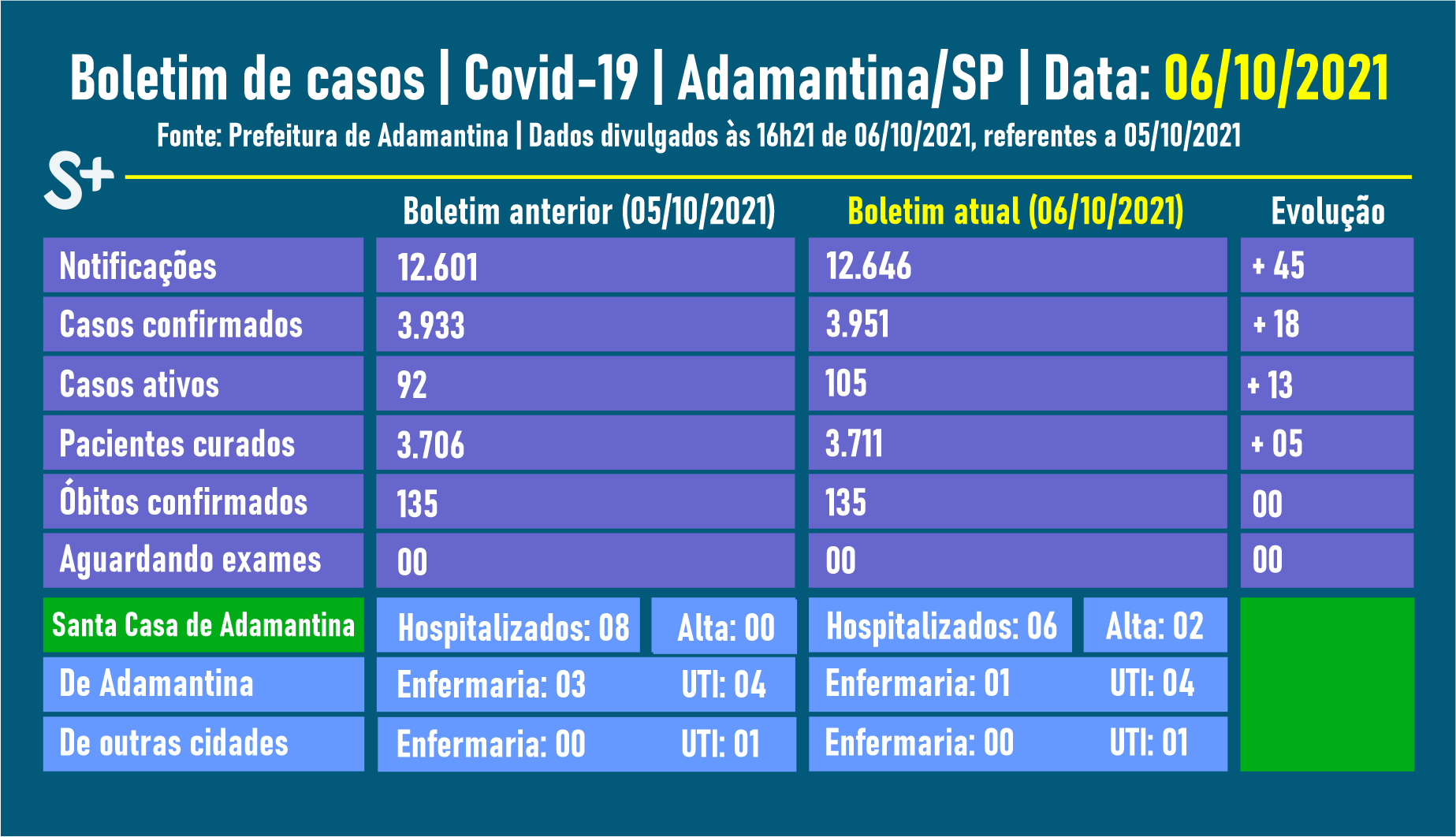 Boletim de casos | Covid-19 | Adamantina/SP | Data: 06/10/2021

Fonte: Prefeitura de Adamantina | Dados divulgados às 16h21 de 06/10/2021, referentes a 05/10/2021

S+

| | Boletim anterior (05/10/2021) | Boletim atual (06/10/2021) | Evolução |
|---|---|---|---|
| Notificações | 12.601 | 12.646 | + 45 |
| Casos confirmados | 3.933 | 3.951 | + 18 |
| Casos ativos | 92 | 105 | + 13 |
| Pacientes curados | 3.706 | 3.711 | + 05 |
| Óbitos confirmados | 135 | 135 | 00 |
| Aguardando exames | 00 | 00 | 00 |
| Santa Casa de Adamantina | Hospitalizados: 08 Alta: 00 | Hospitalizados: 06 Alta: 02 | |
| De Adamantina | Enfermaria: 03 UTI: 04 | Enfermaria: 01 UTI: 04 | |
| De outras cidades | Enfermaria: 00 UTI: 01 | Enfermaria: 00 UTI: 01 | |